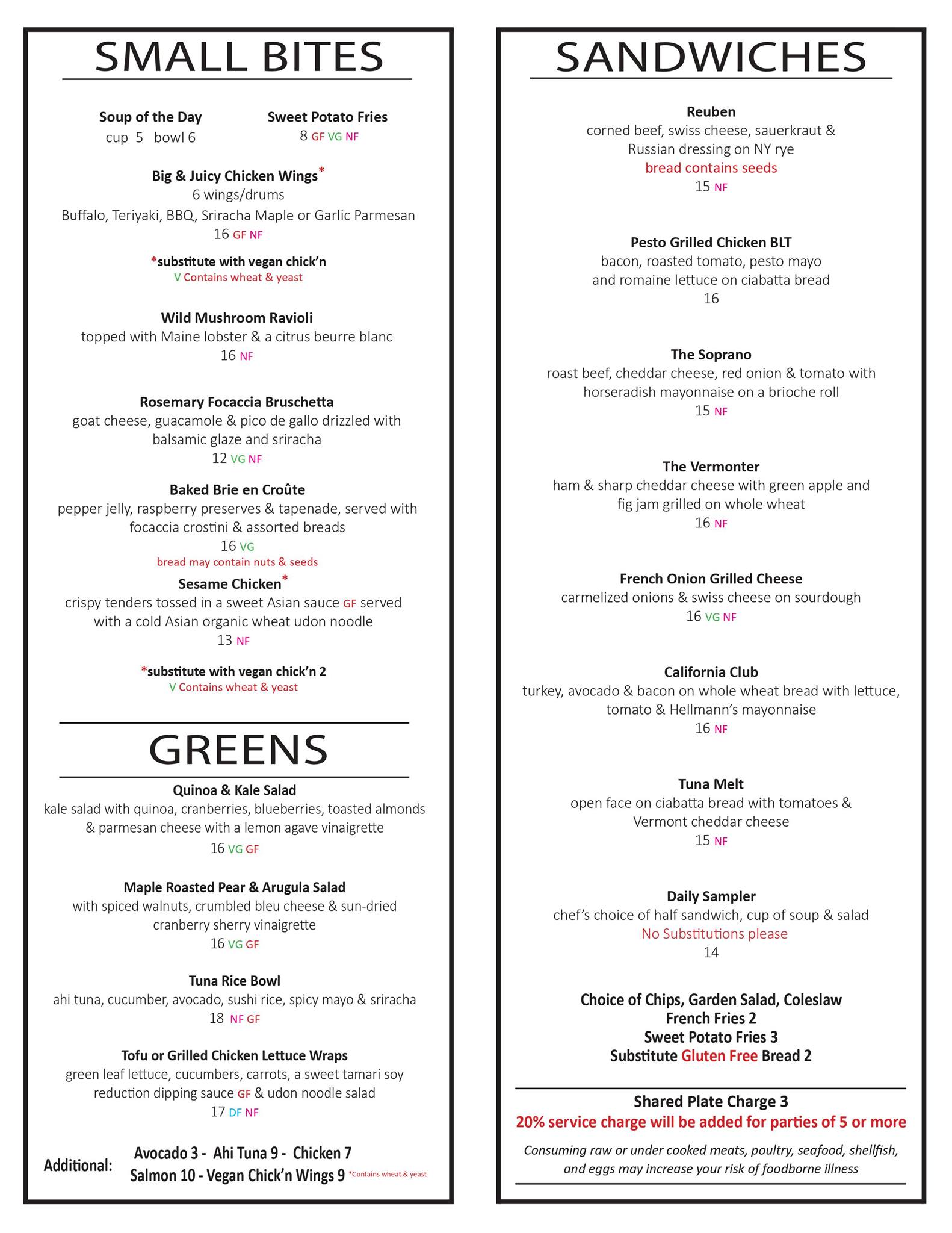 SMALL BITES

Soup of the Day
cup 5 bowl 6

Sweet Potato Fries
8 GF VG NF

Big & Juicy Chicken Wings*
6 wings/drums
Buffalo, Teriyaki, BBQ, Sriracha Maple or Garlic Parmesan
16 GF NF

*substitute with vegan chick'n
V Contains wheat & yeast

Wild Mushroom Ravioli
topped with Maine lobster & a citrus beurre blanc
16 NF

Rosemary Focaccia Bruschetta
goat cheese, guacamole & pico de gallo drizzled with balsamic glaze and sriracha
12 VG NF

Baked Brie en Croûte
pepper jelly, raspberry preserves & tapenade, served with focaccia crostini & assorted breads
16 VG
bread may contain nuts & seeds

Sesame Chicken*
crispy tenders tossed in a sweet Asian sauce GF served with a cold Asian organic wheat udon noodle
13 NF

*substitute with vegan chick'n 2
V Contains wheat & yeast

GREENS

Quinoa & Kale Salad
kale salad with quinoa, cranberries, blueberries, toasted almonds & parmesan cheese with a lemon agave vinaigrette
16 VG GF

Maple Roasted Pear & Arugula Salad
with spiced walnuts, crumbled bleu cheese & sun-dried cranberry sherry vinaigrette
16 VG GF

Tuna Rice Bowl
ahi tuna, cucumber, avocado, sushi rice, spicy mayo & sriracha
18 NF GF

Tofu or Grilled Chicken Lettuce Wraps
green leaf lettuce, cucumbers, carrots, a sweet tamari soy reduction dipping sauce GF & udon noodle salad
17 DF NF

Additional: Avocado 3 - Ahi Tuna 9 - Chicken 7
Salmon 10 - Vegan Chick'n Wings 9 *Contains wheat & yeast

SANDWICHES

Reuben
corned beef, swiss cheese, sauerkraut & Russian dressing on NY rye
bread contains seeds
15 NF

Pesto Grilled Chicken BLT
bacon, roasted tomato, pesto mayo and romaine lettuce on ciabatta bread
16

The Soprano
roast beef, cheddar cheese, red onion & tomato with horseradish mayonnaise on a brioche roll
15 NF

The Vermonter
ham & sharp cheddar cheese with green apple and fig jam grilled on whole wheat
16 NF

French Onion Grilled Cheese
carmelized onions & swiss cheese on sourdough
16 VG NF

California Club
turkey, avocado & bacon on whole wheat bread with lettuce, tomato & Hellmann's mayonnaise
16 NF

Tuna Melt
open face on ciabatta bread with tomatoes & Vermont cheddar cheese
15 NF

Daily Sampler
chef's choice of half sandwich, cup of soup & salad
No Substitutions please
14

Choice of Chips, Garden Salad, Coleslaw
French Fries 2
Sweet Potato Fries 3
Substitute Gluten Free Bread 2

Shared Plate Charge 3
20% service charge will be added for parties of 5 or more

Consuming raw or under cooked meats, poultry, seafood, shellfish, and eggs may increase your risk of foodborne illness